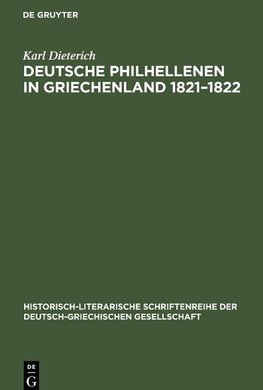 DE GRUYTER

Karl Dieterich

DEUTSCHE PHILHELLENEN IN GRIECHENLAND 1821–1822

HISTORISCH-LITERARISCHE SCHRIFTENREIHE DER DEUTSCH-GRIECHISCHEN GESELLSCHAFT

DE G